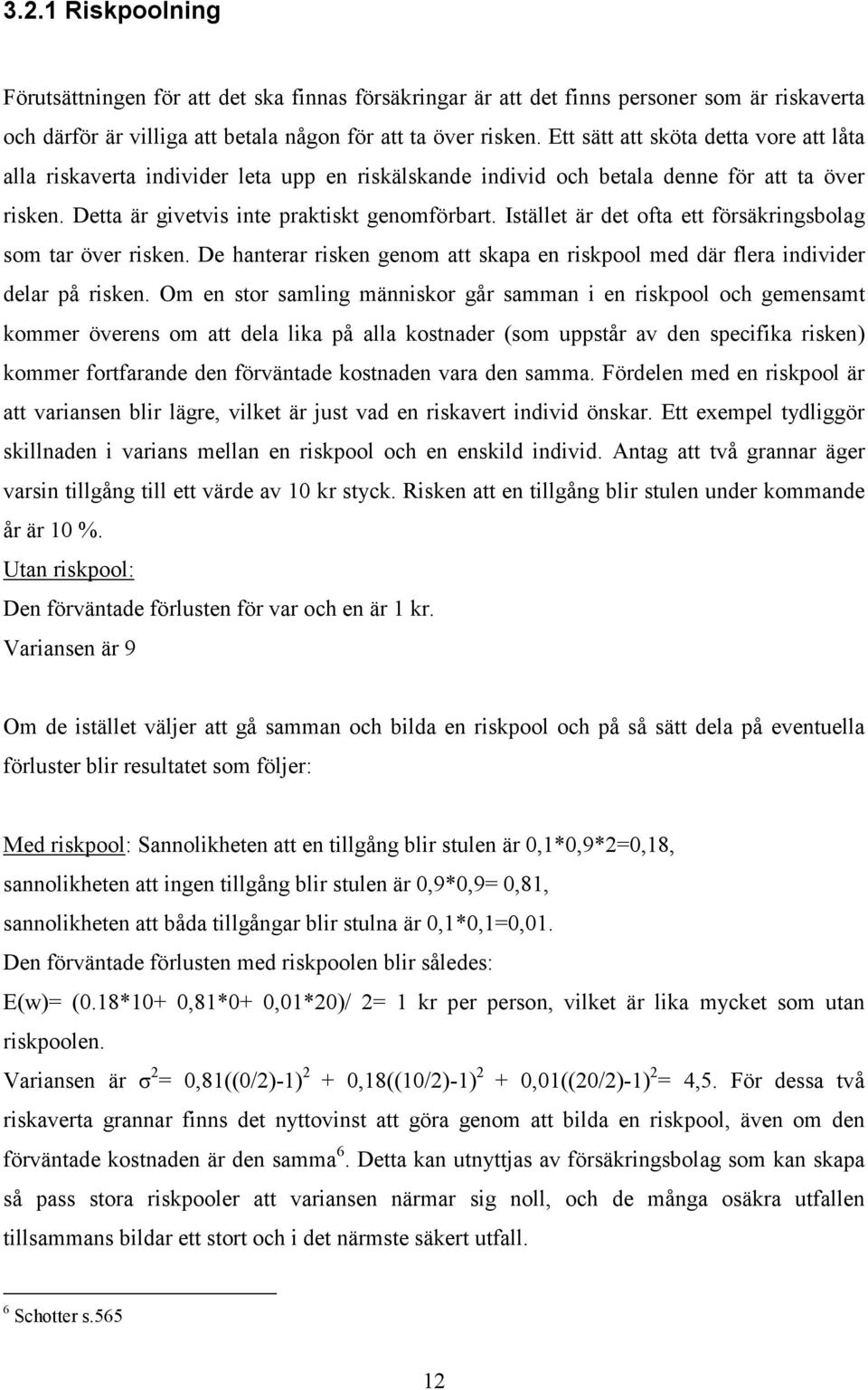 3.2.1 Riskpoolning

Förutsättningen för att det ska finnas försäkringar är att det finns personer som är riskaverta och därför är villiga att betala någon för att ta över risken. Ett sätt att sköta detta vore att låta alla riskaverta individer leta upp en riskälskande individ och betala denne för att ta över risken. Detta är givetvis inte praktiskt genomförbart. Istället är det ofta ett försäkringsbolag som tar över risken. De hanterar risken genom att skapa en riskpool med där flera individer delar på risken. Om en stor samling människor går samman i en riskpool och gemensamt kommer överens om att dela lika på alla kostnader (som uppstår av den specifika risken) kommer fortfarande den förväntade kostnaden vara den samma. Fördelen med en riskpool är att variansen blir lägre, vilket är just vad en riskavert individ önskar. Ett exempel tydliggör skillnaden i varians mellan en riskpool och en enskild individ. Antag att två grannar äger varsin tillgång till ett värde av 10 kr styck. Risken att en tillgång blir stulen under kommande år är 10 %.

Utan riskpool:

Den förväntade förlusten för var och en är 1 kr.

Variansen är 9

Om de istället väljer att gå samman och bilda en riskpool och på så sätt dela på eventuella förluster blir resultatet som följer:

Med riskpool: Sannolikheten att en tillgång blir stulen är 0,1*0,9*2=0,18, sannolikheten att ingen tillgång blir stulen är 0,9*0,9= 0,81, sannolikheten att båda tillgångar blir stulna är 0,1*0,1=0,01.

Den förväntade förlusten med riskpoolen blir således:

E(w)= (0.18*10+ 0,81*0+ 0,01*20)/ 2= 1 kr per person, vilket är lika mycket som utan riskpoolen.

Variansen är $\sigma^2$= 0,81((0/2)-1)$^2$ + 0,18((10/2)-1)$^2$ + 0,01((20/2)-1)$^2$= 4,5. För dessa två riskaverta grannar finns det nyttovinst att göra genom att bilda en riskpool, även om den förväntade kostnaden är den samma$^6$. Detta kan utnyttjas av försäkringsbolag som kan skapa så pass stora riskpooler att variansen närmar sig noll, och de många osäkra utfallen tillsammans bildar ett stort och i det närmste säkert utfall.

$^6$ Schotter s.565

12